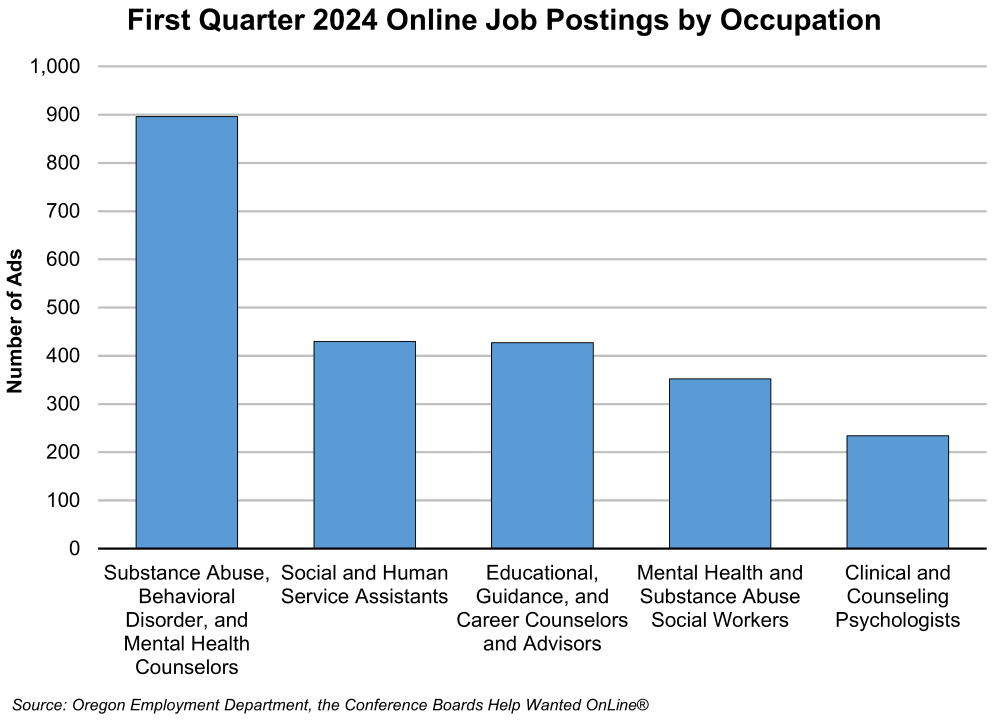 First Quarter 2024 Online Job Postings by Occupation

Number of Ads

1,000
900
800
700
600
500
400
300
200
100
0

Substance Abuse, Behavioral Disorder, and Mental Health Counselors

Social and Human Service Assistants

Educational, Guidance, and Career Counselors and Advisors

Mental Health and Substance Abuse Social Workers

Clinical and Counseling Psychologists

Source: Oregon Employment Department, the Conference Boards Help Wanted OnLine®